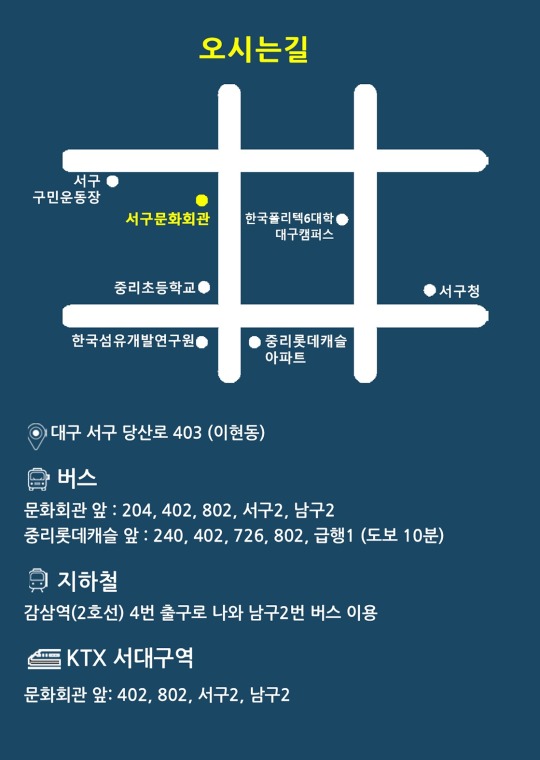 오시는길

서구 구민운동장

서구문화회관

한국폴리텍6대학 대구캠퍼스

중리초등학교

서구청

한국섬유개발연구원

중리롯데캐슬 아파트

대구 서구 당산로 403 (이현동)

버스

문화회관 앞 : 204, 402, 802, 서구2, 남구2
중리롯데캐슬 앞 : 240, 402, 726, 802, 급행1 (도보 10분)

지하철

감삼역(2호선) 4번 출구로 나와 남구2번 버스 이용

KTX 서대구역

문화회관 앞: 402, 802, 서구2, 남구2